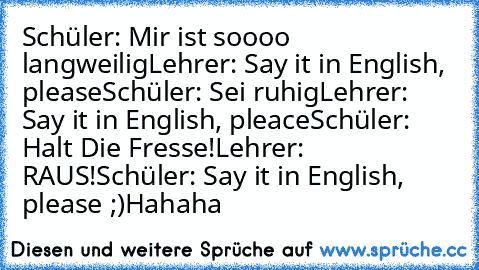 Schüler: Mir ist soooo langweiligLehrer: Say it in English, pleaseSchüler: Sei ruhigLehrer: Say it in English, pleaceSchüler: Halt Die Fresse!Lehrer: RAUS!Schüler: Say it in English, please ;)Hahaha

Diesen und weitere Sprüche auf www.sprüche.cc